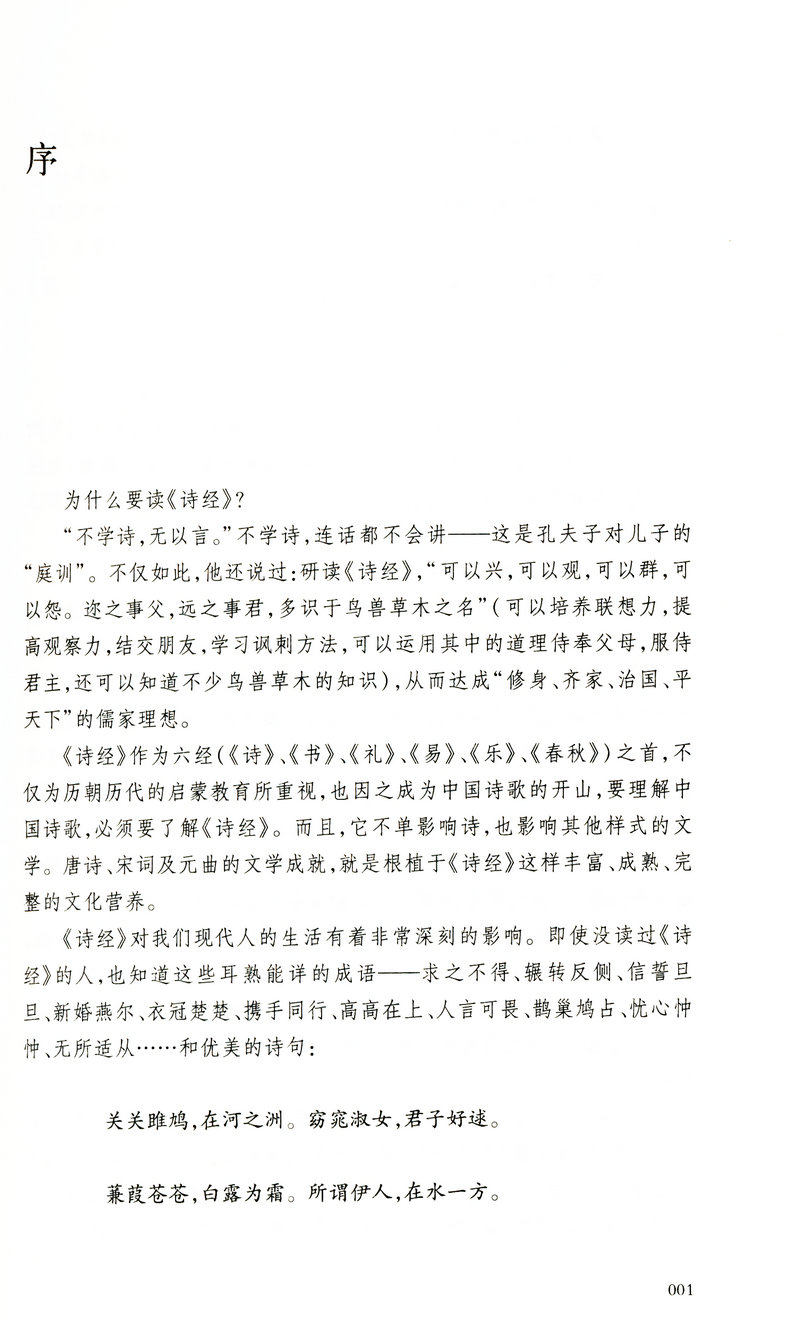 序

为什么要读《诗经》?

“不学诗,无以言。”不学诗,连话都不会讲——这是孔夫子对儿子的“庭训”。不仅如此,他还说过:研读《诗经》,“可以兴,可以观,可以群,可以怨。迩之事父,远之事君,多识于鸟兽草木之名”(可以培养联想力,提高观察力,结交朋友,学习讽刺方法,可以运用其中的道理侍奉父母,服侍君主,还可以知道不少鸟兽草木的知识),从而达成“修身、齐家、治国、平天下”的儒家理想。

《诗经》作为六经(《诗》、《书》、《礼》、《易》、《乐》、《春秋》)之首,不仅为历朝历代的启蒙教育所重视,也因之成为中国诗歌的开山,要理解中国诗歌,必须要了解《诗经》。而且,它不单影响诗,也影响其他样式的文学。唐诗、宋词及元曲的文学成就,就是根植于《诗经》这样丰富、成熟、完整的文化营养。

《诗经》对我们现代人的生活有着非常深刻的影响。即使没读过《诗经》的人,也知道这些耳熟能详的成语——求之不得、辗转反侧、信誓旦旦、新婚燕尔、衣冠楚楚、携手同行、高高在上、人言可畏、鹊巢鸠占、忧心忡忡、无所适从……和优美的诗句:

关关雎鸠,在河之洲。窈窕淑女,君子好逑。

蒹葭苍苍,白露为霜。所谓伊人,在水一方。

001